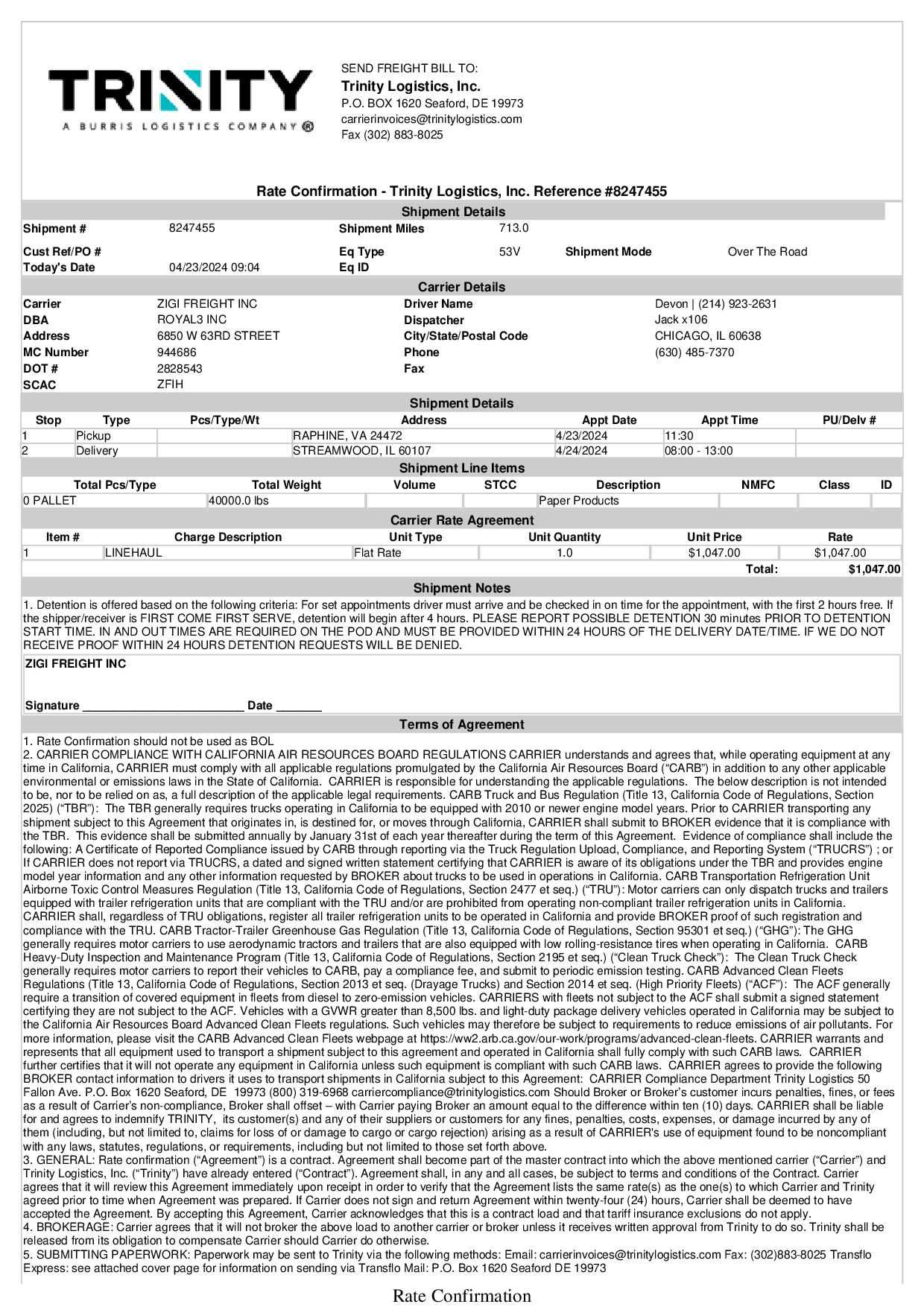 TRINITY
A BURRIS LOGISTICS COMPANY ®

SEND FREIGHT BILL TO:
Trinity Logistics, Inc.
P.O. BOX 1620 Seaford, DE 19973
carrierinvoices@trinitylogistics.com
Fax (302) 883-8025

Rate Confirmation - Trinity Logistics, Inc. Reference #8247455

Shipment Details

| Shipment # | 8247455 | Shipment Miles | 713.0 | | |
|---|---|---|---|---|---|
| Cust Ref/PO # | | Eq Type | 53V | Shipment Mode | Over The Road |
| Today's Date | 04/23/2024 09:04 | Eq ID | | | |

Carrier Details

| Carrier | ZIGI FREIGHT INC | Driver Name | Devon \| (214) 923-2631 |
|---|---|---|---|
| DBA | ROYAL3 INC | Dispatcher | Jack x106 |
| Address | 6850 W 63RD STREET | City/State/Postal Code | CHICAGO, IL 60638 |
| MC Number | 944686 | Phone | (630) 485-7370 |
| DOT # | 2828543 | Fax | |
| SCAC | ZFIH | | |

Shipment Details

| Stop | Type | Pcs/Type/Wt | Address | Appt Date | Appt Time | PU/Delv # |
|---|---|---|---|---|---|---|
| 1 | Pickup | | RAPHINE, VA 24472 | 4/23/2024 | 11:30 | |
| 2 | Delivery | | STREAMWOOD, IL 60107 | 4/24/2024 | 08:00 - 13:00 | |

Shipment Line Items

| Total Pcs/Type | Total Weight | Volume | STCC | Description | NMFC | Class | ID |
|---|---|---|---|---|---|---|---|
| 0 PALLET | 40000.0 lbs | | | Paper Products | | | |

Carrier Rate Agreement

| Item # | Charge Description | Unit Type | Unit Quantity | Unit Price | Rate |
|---|---|---|---|---|---|
| 1 | LINEHAUL | Flat Rate | 1.0 | $1,047.00 | $1,047.00 |
| | | | | Total: | $1,047.00 |

Shipment Notes

1. Detention is offered based on the following criteria: For set appointments driver must arrive and be checked in on time for the appointment, with the first 2 hours free. If the shipper/receiver is FIRST COME FIRST SERVE, detention will begin after 4 hours. PLEASE REPORT POSSIBLE DETENTION 30 minutes PRIOR TO DETENTION START TIME. IN AND OUT TIMES ARE REQUIRED ON THE POD AND MUST BE PROVIDED WITHIN 24 HOURS OF THE DELIVERY DATE/TIME. IF WE DO NOT RECEIVE PROOF WITHIN 24 HOURS DETENTION REQUESTS WILL BE DENIED.

ZIGI FREIGHT INC

Signature ________________________ Date _______

Terms of Agreement

1. Rate Confirmation should not be used as BOL
2. CARRIER COMPLIANCE WITH CALIFORNIA AIR RESOURCES BOARD REGULATIONS CARRIER understands and agrees that, while operating equipment at any time in California, CARRIER must comply with all applicable regulations promulgated by the California Air Resources Board (“CARB”) in addition to any other applicable environmental or emissions laws in the State of California. CARRIER is responsible for understanding the applicable regulations. The below description is not intended to be, nor to be relied on as, a full description of the applicable legal requirements. CARB Truck and Bus Regulation (Title 13, California Code of Regulations, Section 2025) (“TBR”): The TBR generally requires trucks operating in California to be equipped with 2010 or newer engine model years. Prior to CARRIER transporting any shipment subject to this Agreement that originates in, is destined for, or moves through California, CARRIER shall submit to BROKER evidence that it is compliance with the TBR. This evidence shall be submitted annually by January 31st of each year thereafter during the term of this Agreement. Evidence of compliance shall include the following: A Certificate of Reported Compliance issued by CARB through reporting via the Truck Regulation Upload, Compliance, and Reporting System (“TRUCRS”) ; or If CARRIER does not report via TRUCRS, a dated and signed written statement certifying that CARRIER is aware of its obligations under the TBR and provides engine model year information and any other information requested by BROKER about trucks to be used in operations in California. CARB Transportation Refrigeration Unit Airborne Toxic Control Measures Regulation (Title 13, California Code of Regulations, Section 2477 et seq.) (“TRU”): Motor carriers can only dispatch trucks and trailers equipped with trailer refrigeration units that are compliant with the TRU and/or are prohibited from operating non-compliant trailer refrigeration units in California. CARRIER shall, regardless of TRU obligations, register all trailer refrigeration units to be operated in California and provide BROKER proof of such registration and compliance with the TRU. CARB Tractor-Trailer Greenhouse Gas Regulation (Title 13, California Code of Regulations, Section 95301 et seq.) (“GHG”): The GHG generally requires motor carriers to use aerodynamic tractors and trailers that are also equipped with low rolling-resistance tires when operating in California. CARB Heavy-Duty Inspection and Maintenance Program (Title 13, California Code of Regulations, Section 2195 et seq.) (“Clean Truck Check”): The Clean Truck Check generally requires motor carriers to report their vehicles to CARB, pay a compliance fee, and submit to periodic emission testing. CARB Advanced Clean Fleets Regulations (Title 13, California Code of Regulations, Section 2013 et seq. (Drayage Trucks) and Section 2014 et seq. (High Priority Fleets) (“ACF”): The ACF generally require a transition of covered equipment in fleets from diesel to zero-emission vehicles. CARRIERS with fleets not subject to the ACF shall submit a signed statement certifying they are not subject to the ACF. Vehicles with a GVWR greater than 8,500 lbs. and light-duty package delivery vehicles operated in California may be subject to the California Air Resources Board Advanced Clean Fleets regulations. Such vehicles may therefore be subject to requirements to reduce emissions of air pollutants. For more information, please visit the CARB Advanced Clean Fleets webpage at https://ww2.arb.ca.gov/our-work/programs/advanced-clean-fleets. CARRIER warrants and represents that all equipment used to transport a shipment subject to this agreement and operated in California shall fully comply with such CARB laws. CARRIER further certifies that it will not operate any equipment in California unless such equipment is compliant with such CARB laws. CARRIER agrees to provide the following BROKER contact information to drivers it uses to transport shipments in California subject to this Agreement: CARRIER Compliance Department Trinity Logistics 50 Fallon Ave. P.O. Box 1620 Seaford, DE 19973 (800) 319-6968 carriercompliance@trinitylogistics.com Should Broker or Broker’s customer incurs penalties, fines, or fees as a result of Carrier’s non-compliance, Broker shall offset – with Carrier paying Broker an amount equal to the difference within ten (10) days. CARRIER shall be liable for and agrees to indemnify TRINITY, its customer(s) and any of their suppliers or customers for any fines, penalties, costs, expenses, or damage incurred by any of them (including, but not limited to, claims for loss of or damage to cargo or cargo rejection) arising as a result of CARRIER's use of equipment found to be noncompliant with any laws, statutes, regulations, or requirements, including but not limited to those set forth above.
3. GENERAL: Rate confirmation (“Agreement”) is a contract. Agreement shall become part of the master contract into which the above mentioned carrier (“Carrier”) and Trinity Logistics, Inc. (“Trinity”) have already entered (“Contract”). Agreement shall, in any and all cases, be subject to terms and conditions of the Contract. Carrier agrees that it will review this Agreement immediately upon receipt in order to verify that the Agreement lists the same rate(s) as the one(s) to which Carrier and Trinity agreed prior to time when Agreement was prepared. If Carrier does not sign and return Agreement within twenty-four (24) hours, Carrier shall be deemed to have accepted the Agreement. By accepting this Agreement, Carrier acknowledges that this is a contract load and that tariff insurance exclusions do not apply.
4. BROKERAGE: Carrier agrees that it will not broker the above load to another carrier or broker unless it receives written approval from Trinity to do so. Trinity shall be released from its obligation to compensate Carrier should Carrier do otherwise.
5. SUBMITTING PAPERWORK: Paperwork may be sent to Trinity via the following methods: Email: carrierinvoices@trinitylogistics.com Fax: (302)883-8025 Transflo Express: see attached cover page for information on sending via Transflo Mail: P.O. Box 1620 Seaford DE 19973

Rate Confirmation